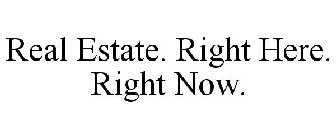 Real Estate. Right Here. Right Now.